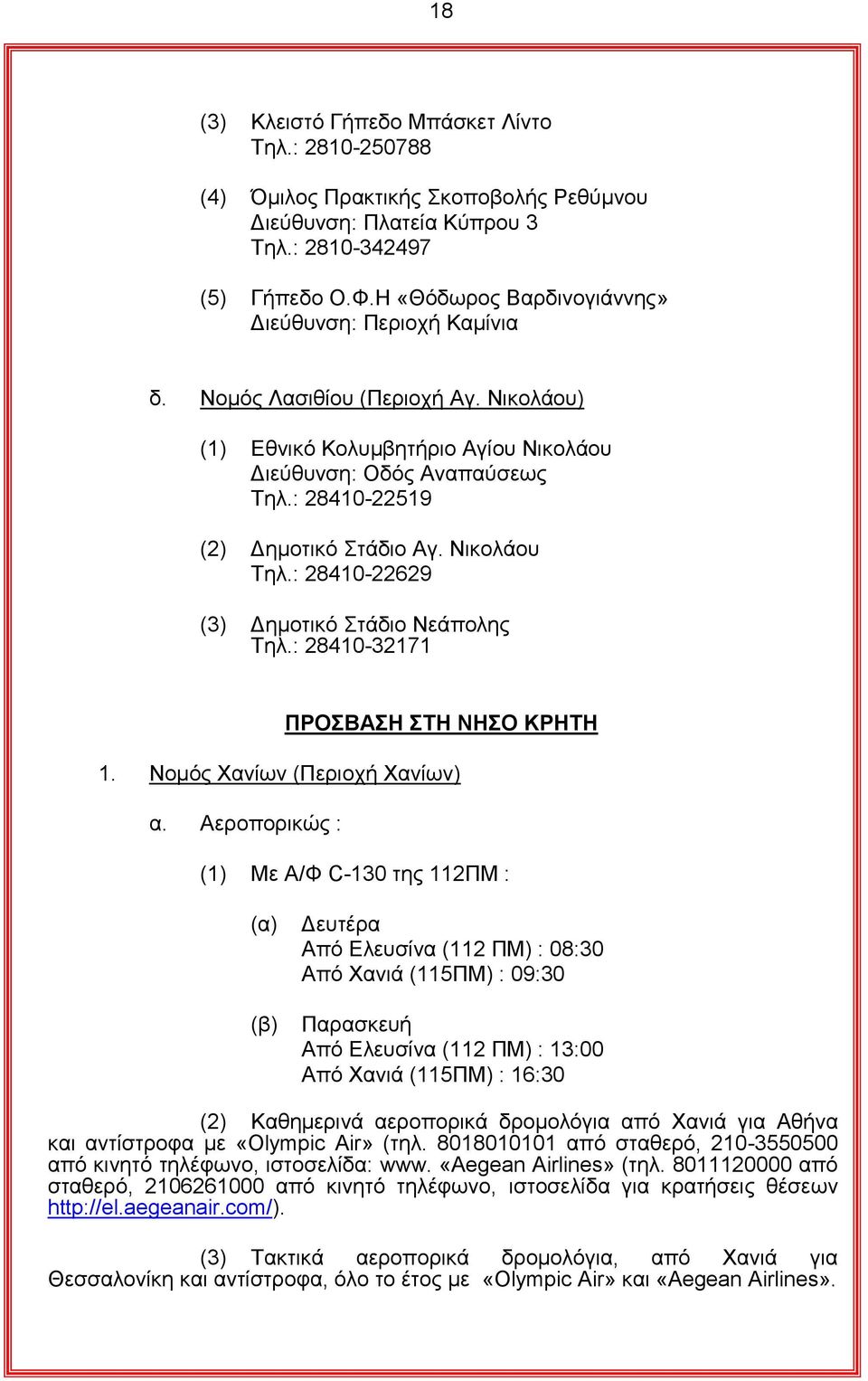 18

(3) Κλειστό Γήπεδο Μπάσκετ Λίντο
Τηλ.: 2810-250788

(4) Όμιλος Πρακτικής Σκοποβολής Ρεθύμνου
Διεύθυνση: Πλατεία Κύπρου 3
Τηλ.: 2810-342497

(5) Γήπεδο Ο.Φ.Η «Θόδωρος Βαρδινογιάννης»
Διεύθυνση: Περιοχή Καμίνια

δ. Νομός Λασιθίου (Περιοχή Αγ. Νικολάου)

(1) Εθνικό Κολυμβητήριο Αγίου Νικολάου
Διεύθυνση: Οδός Αναπαύσεως
Τηλ.: 28410-22519

(2) Δημοτικό Στάδιο Αγ. Νικολάου
Τηλ.: 28410-22629

(3) Δημοτικό Στάδιο Νεάπολης
Τηλ.: 28410-32171

ΠΡΟΣΒΑΣΗ ΣΤΗ ΝΗΣΟ ΚΡΗΤΗ

1. Νομός Χανίων (Περιοχή Χανίων)

α. Αεροπορικώς :

(1) Με Α/Φ C-130 της 112ΠΜ :

(α) Δευτέρα
Από Ελευσίνα (112 ΠΜ) : 08:30
Από Χανιά (115ΠΜ) : 09:30

(β) Παρασκευή
Από Ελευσίνα (112 ΠΜ) : 13:00
Από Χανιά (115ΠΜ) : 16:30

(2) Καθημερινά αεροπορικά δρομολόγια από Χανιά για Αθήνα και αντίστροφα με «Olympic Air» (τηλ. 8018010101 από σταθερό, 210-3550500 από κινητό τηλέφωνο, ιστοσελίδα: www. «Aegean Airlines» (τηλ. 8011120000 από σταθερό, 2106261000 από κινητό τηλέφωνο, ιστοσελίδα για κρατήσεις θέσεων http://el.aegeanair.com/).

(3) Τακτικά αεροπορικά δρομολόγια, από Χανιά για Θεσσαλονίκη και αντίστροφα, όλο το έτος με «Olympic Air» και «Aegean Airlines».